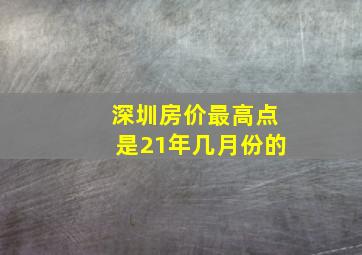 深圳房价最高点
是21年几月份的